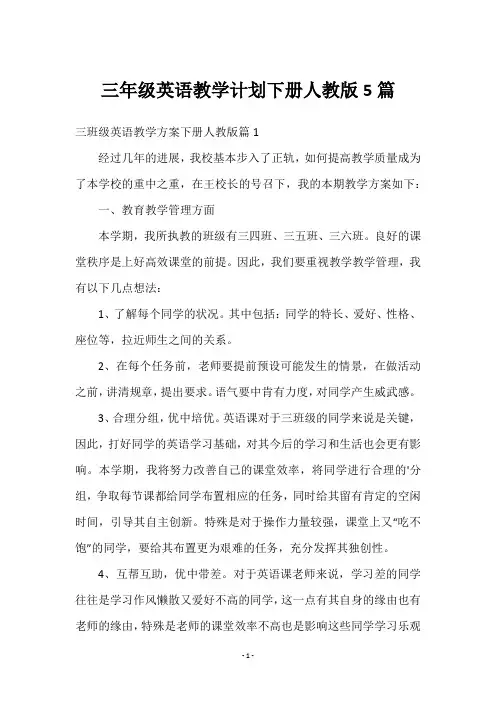 三年级英语教学计划下册人教版5篇

三班级英语教学方案下册人教版篇1

经过几年的进展，我校基本步入了正轨，如何提高教学质量成为了本学校的重中之重，在王校长的号召下，我的本期教学方案如下：

一、教育教学管理方面

本学期，我所执教的班级有三四班、三五班、三六班。良好的课堂秩序是上好高效课堂的前提。因此，我们要重视教学教学管理，我有以下几点想法：

1、了解每个同学的状况。其中包括：同学的特长、爱好、性格、座位等，拉近师生之间的关系。

2、在每个任务前，老师要提前预设可能发生的情景，在做活动之前，讲清规章，提出要求。语气要中肯有力度，对同学产生威武感。

3、合理分组，优中培优。英语课对于三班级的同学来说是关键，因此，打好同学的英语学习基础，对其今后的学习和生活也会更有影响。本学期，我将努力改善自己的课堂效率，将同学进行合理的'分组，争取每节课都给同学布置相应的任务，同时给其留有肯定的空闲时间，引导其自主创新。特殊是对于操作力量较强，课堂上又“吃不饱”的同学，要给其布置更为艰难的任务，充分发挥其独创性。

4、互帮互助，优中带差。对于英语课老师来说，学习差的同学往往是学习作风懒散又爱好不高的同学，这一点有其自身的缘由也有老师的缘由，特殊是老师的课堂效率不高也是影响这些同学学习乐观

- 1 -